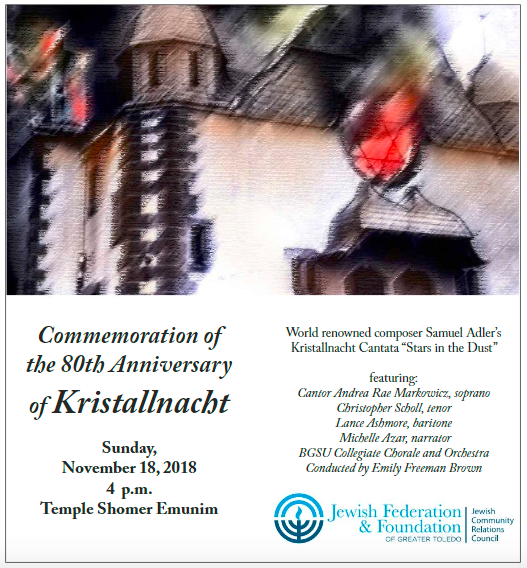 Commemoration of the 80th Anniversary of Kristallnacht

Sunday,
November 18, 2018
4 p.m.
Temple Shomer Emunim

World renowned composer Samuel Adler's Kristallnacht Cantata "Stars in the Dust"

featuring:
Cantor Andrea Rae Markowicz, soprano
Christopher Scholl, tenor
Lance Ashmore, baritone
Michelle Azar, narrator
BGSU Collegiate Chorale and Orchestra
Conducted by Emily Freeman Brown

Jewish Federation
& Foundation
OF GREATER TOLEDO

Jewish
Community
Relations
Council